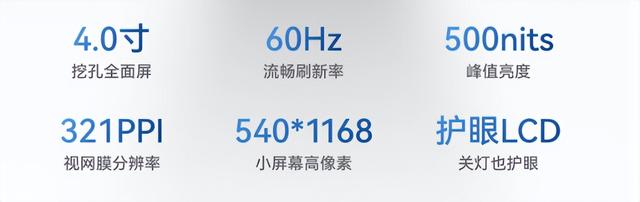 4.0寸
挖孔全面屏

60Hz
流畅刷新率

500nits
峰值亮度

321PPI
视网膜分辨率

540*1168
小屏幕高像素

护眼LCD
关灯也护眼